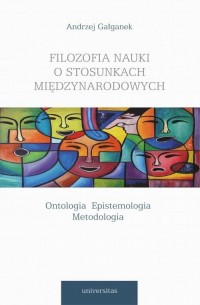 Andrzej Gałganek

FILOZOFIA NAUKI
O STOSUNKACH
MIĘDZYNARODOWYCH

Ontologia Epistemologia
Metodologia

universitas